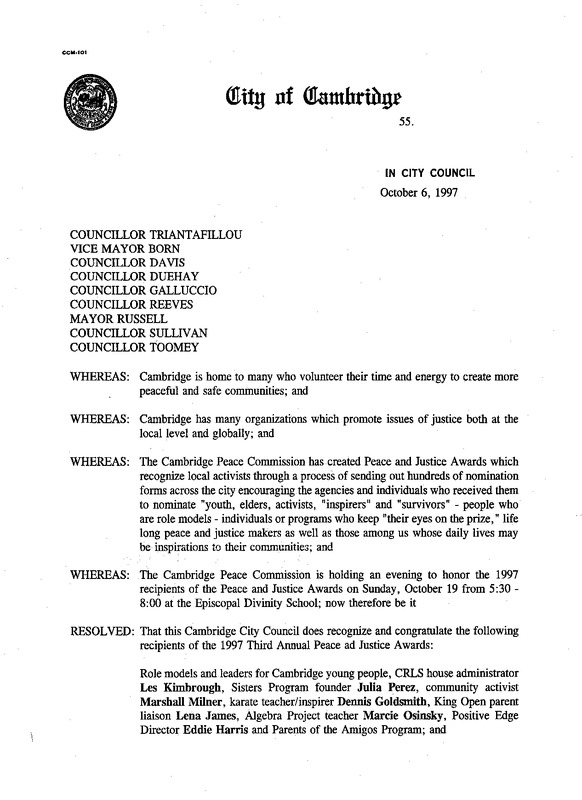 CCM-101

City of Cambridge

55.

IN CITY COUNCIL
October 6, 1997

COUNCILLOR TRIANTAFILLOU
VICE MAYOR BORN
COUNCILLOR DAVIS
COUNCILLOR DUEHAY
COUNCILLOR GALLUCCIO
COUNCILLOR REEVES
MAYOR RUSSELL
COUNCILLOR SULLIVAN
COUNCILLOR TOOMEY

WHEREAS: Cambridge is home to many who volunteer their time and energy to create more peaceful and safe communities; and

WHEREAS: Cambridge has many organizations which promote issues of justice both at the local level and globally; and

WHEREAS: The Cambridge Peace Commission has created Peace and Justice Awards which recognize local activists through a process of sending out hundreds of nomination forms across the city encouraging the agencies and individuals who received them to nominate "youth, elders, activists, "inspirers" and "survivors" - people who are role models - individuals or programs who keep "their eyes on the prize," life long peace and justice makers as well as those among us whose daily lives may be inspirations to their communities; and

WHEREAS: The Cambridge Peace Commission is holding an evening to honor the 1997 recipients of the Peace and Justice Awards on Sunday, October 19 from 5:30 - 8:00 at the Episcopal Divinity School; now therefore be it

RESOLVED: That this Cambridge City Council does recognize and congratulate the following recipients of the 1997 Third Annual Peace ad Justice Awards:

Role models and leaders for Cambridge young people, CRLS house administrator Les Kimbrough, Sisters Program founder Julia Perez, community activist Marshall Milner, karate teacher/inspirer Dennis Goldsmith, King Open parent liaison Lena James, Algebra Project teacher Marcie Osinsky, Positive Edge Director Eddie Harris and Parents of the Amigos Program; and